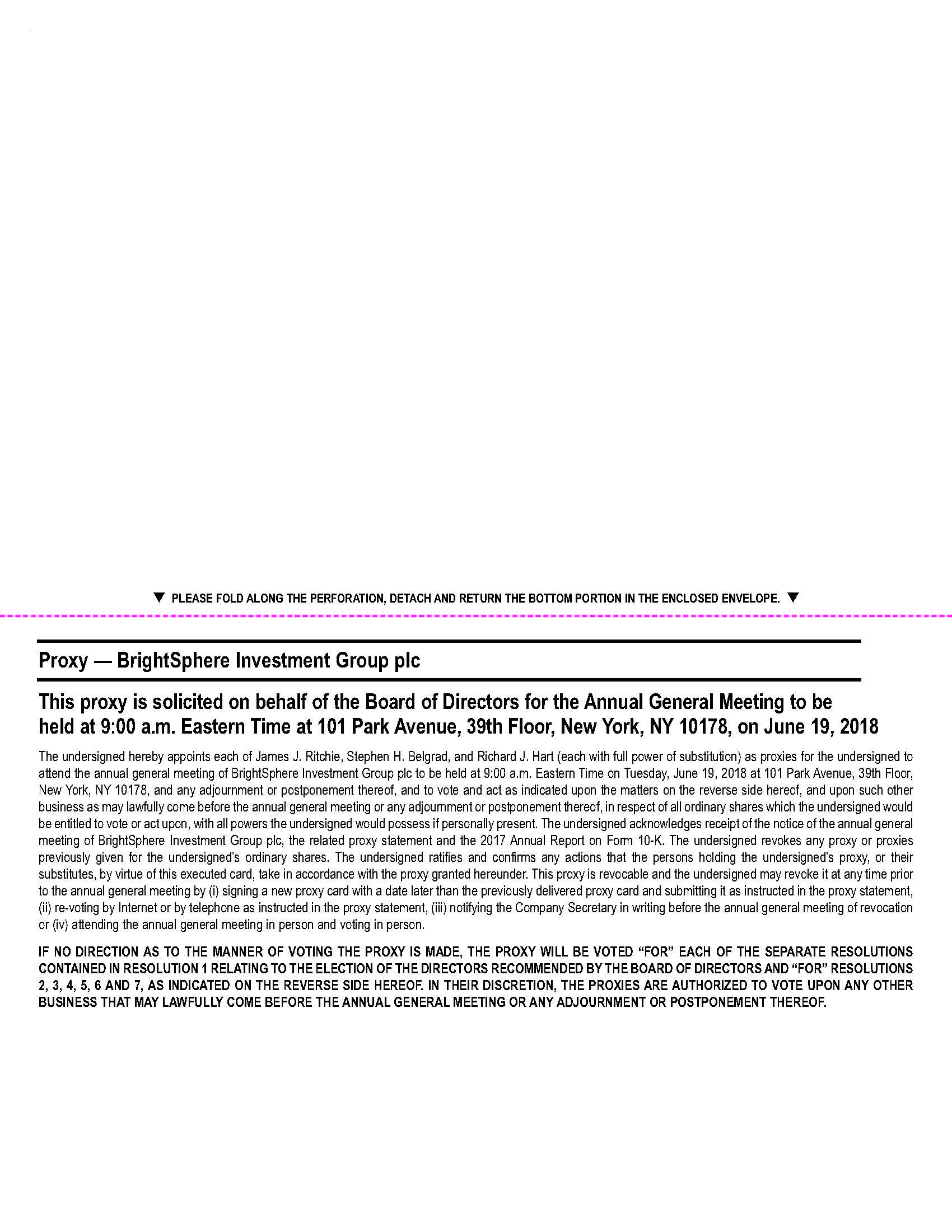 ▼ PLEASE FOLD ALONG THE PERFORATION, DETACH AND RETURN THE BOTTOM PORTION IN THE ENCLOSED ENVELOPE. ▼

Proxy — BrightSphere Investment Group plc

This proxy is solicited on behalf of the Board of Directors for the Annual General Meeting to be held at 9:00 a.m. Eastern Time at 101 Park Avenue, 39th Floor, New York, NY 10178, on June 19, 2018

The undersigned hereby appoints each of James J. Ritchie, Stephen H. Belgrad, and Richard J. Hart (each with full power of substitution) as proxies for the undersigned to attend the annual general meeting of BrightSphere Investment Group plc to be held at 9:00 a.m. Eastern Time on Tuesday, June 19, 2018 at 101 Park Avenue, 39th Floor, New York, NY 10178, and any adjournment or postponement thereof, and to vote and act as indicated upon the matters on the reverse side hereof, and upon such other business as may lawfully come before the annual general meeting or any adjournment or postponement thereof, in respect of all ordinary shares which the undersigned would be entitled to vote or act upon, with all powers the undersigned would possess if personally present. The undersigned acknowledges receipt of the notice of the annual general meeting of BrightSphere Investment Group plc, the related proxy statement and the 2017 Annual Report on Form 10-K. The undersigned revokes any proxy or proxies previously given for the undersigned's ordinary shares. The undersigned ratifies and confirms any actions that the persons holding the undersigned's proxy, or their substitutes, by virtue of this executed card, take in accordance with the proxy granted hereunder. This proxy is revocable and the undersigned may revoke it at any time prior to the annual general meeting by (i) signing a new proxy card with a date later than the previously delivered proxy card and submitting it as instructed in the proxy statement, (ii) re-voting by Internet or by telephone as instructed in the proxy statement, (iii) notifying the Company Secretary in writing before the annual general meeting of revocation or (iv) attending the annual general meeting in person and voting in person.

IF NO DIRECTION AS TO THE MANNER OF VOTING THE PROXY IS MADE, THE PROXY WILL BE VOTED "FOR" EACH OF THE SEPARATE RESOLUTIONS CONTAINED IN RESOLUTION 1 RELATING TO THE ELECTION OF THE DIRECTORS RECOMMENDED BY THE BOARD OF DIRECTORS AND "FOR" RESOLUTIONS 2, 3, 4, 5, 6 AND 7, AS INDICATED ON THE REVERSE SIDE HEREOF. IN THEIR DISCRETION, THE PROXIES ARE AUTHORIZED TO VOTE UPON ANY OTHER BUSINESS THAT MAY LAWFULLY COME BEFORE THE ANNUAL GENERAL MEETING OR ANY ADJOURNMENT OR POSTPONEMENT THEREOF.